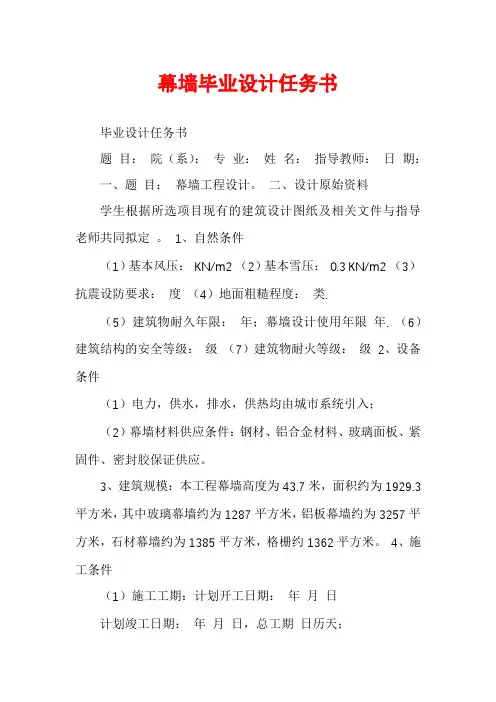 幕墙毕业设计任务书

毕业设计任务书

题 目： 院（系）： 专 业： 姓 名： 指导教师： 日 期：

一、题 目： 幕墙工程设计。 二、设计原始资料

学生根据所选项目现有的建筑设计图纸及相关文件与指导老师共同拟定 。 1、自然条件

（1）基本风压： KN/m2 （2）基本雪压： 0.3 KN/m2 （3）抗震设防要求： 度 （4）地面粗糙程度： 类.

（5）建筑物耐久年限： 年；幕墙设计使用年限 年. （6）建筑结构的安全等级： 级 （7）建筑物耐火等级： 级 2、设备条件

（1）电力，供水，排水，供热均由城市系统引入；

（2）幕墙材料供应条件：钢材、铝合金材料、玻璃面板、紧固件、密封胶保证供应。

3、建筑规模：本工程幕墙高度为 43.7 米，面积约为 1929.3 平方米，其中玻璃幕墙约为 1287 平方米，铝板幕墙约为 3257 平方米，石材幕墙约为 1385 平方米，格栅约 1362 平方米。 4、施工条件

（1）施工工期：计划开工日期： 年 月 日

计划竣工日期： 年 月 日，总工期 日历天；